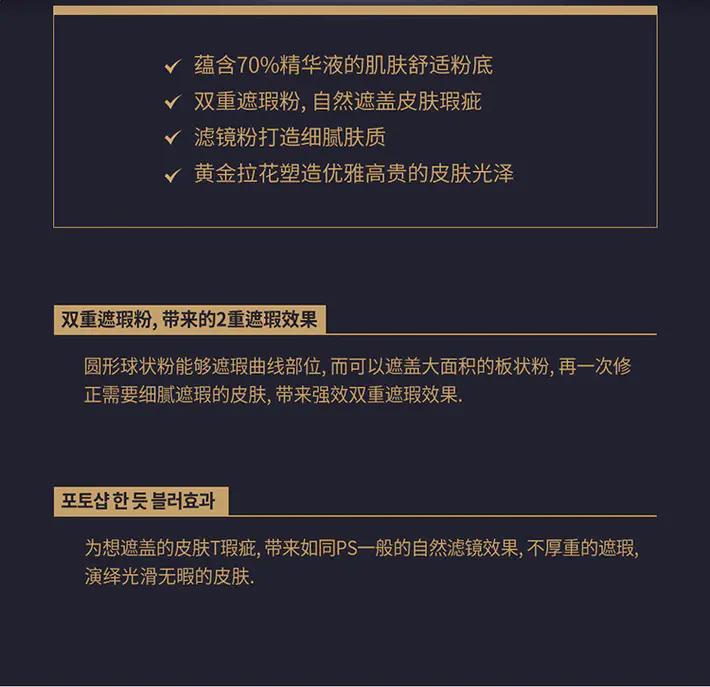 ✓ 蕴含70%精华液的肌肤舒适粉底
✓ 双重遮瑕粉, 自然遮盖皮肤瑕疵
✓ 滤镜粉打造细腻肤质
✓ 黄金拉花塑造优雅高贵的皮肤光泽

双重遮瑕粉, 带来的2重遮瑕效果

圆形球状粉能够遮瑕曲线部位, 而可以遮盖大面积的板状粉, 再一次修正需要细腻遮瑕的皮肤, 带来强效双重遮瑕效果.

포토샵 한 듯 블러효과

为想遮盖的皮肤T瑕疵, 带来如同PS一般的自然滤镜效果, 不厚重的遮瑕, 演绎光滑无暇的皮肤.